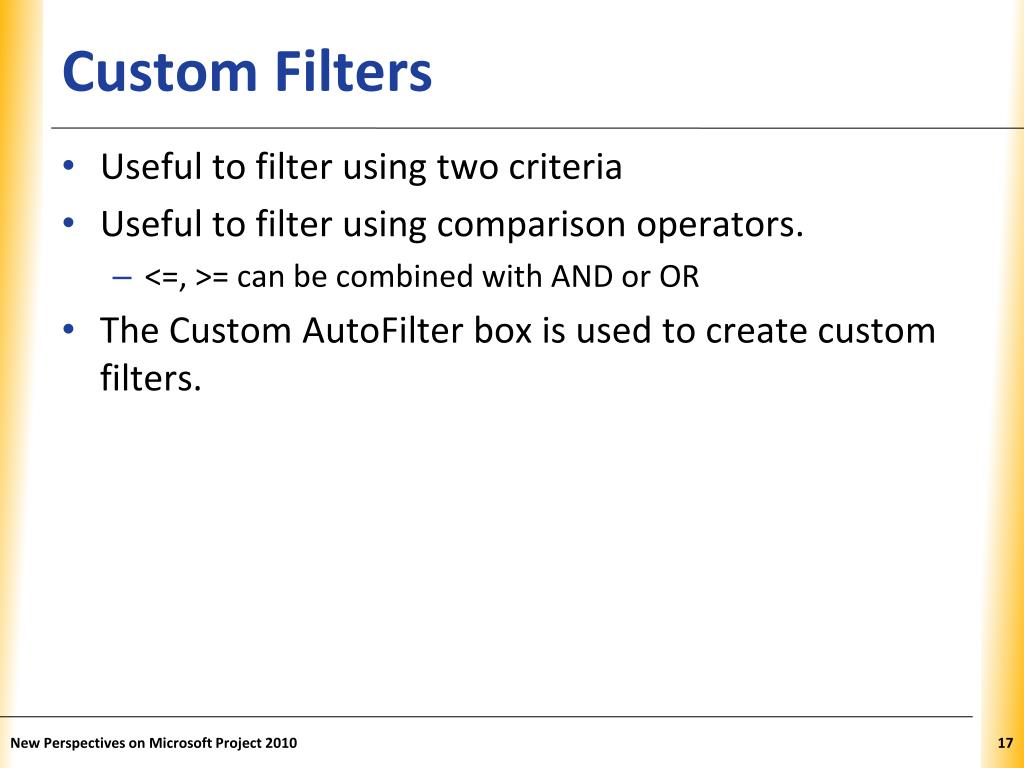 Custom Filters

• Useful to filter using two criteria
• Useful to filter using comparison operators.
– <=, >= can be combined with AND or OR
• The Custom AutoFilter box is used to create custom filters.

New Perspectives on Microsoft Project 2010

17